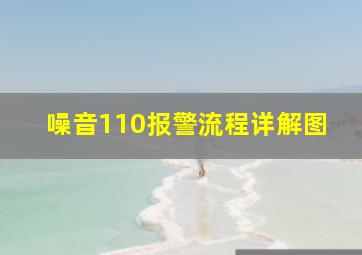 噪音110报警流程详解图